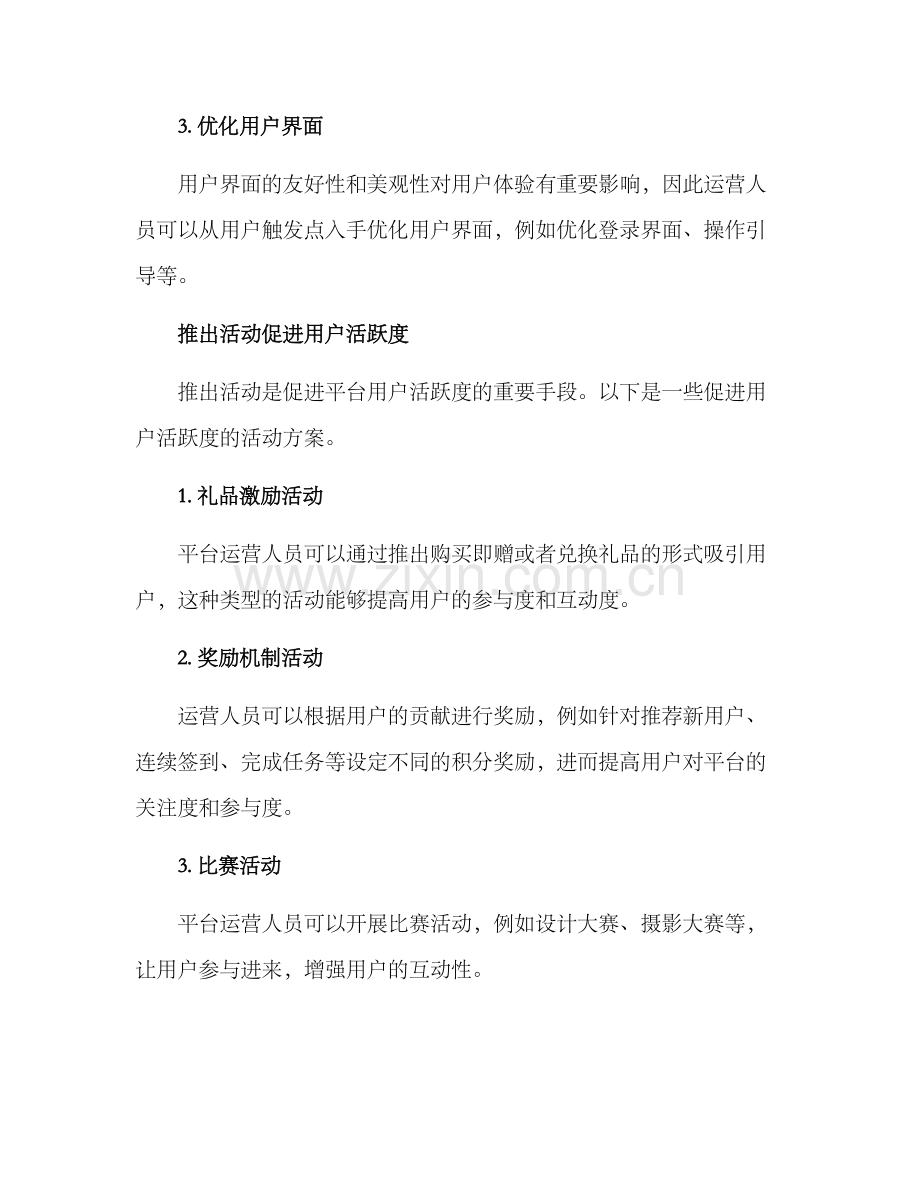 3.优化用户界面

用户界面的友好性和美观性对用户体验有重要影响，因此运营人员可以从用户触发点入手优化用户界面，例如优化登录界面、操作引导等。

推出活动促进用户活跃度

推出活动是促进平台用户活跃度的重要手段。以下是一些促进用户活跃度的活动方案。

1.礼品激励活动

平台运营人员可以通过推出购买即赠或者兑换礼品的形式吸引用户，这种类型的活动能够提高用户的参与度和互动度。

2.奖励机制活动

运营人员可以根据用户的贡献进行奖励，例如针对推荐新用户、连续签到、完成任务等设定不同的积分奖励，进而提高用户对平台的关注度和参与度。

3.比赛活动

平台运营人员可以开展比赛活动，例如设计大赛、摄影大赛等，让用户参与进来，增强用户的互动性。

www.zixin.com.cn